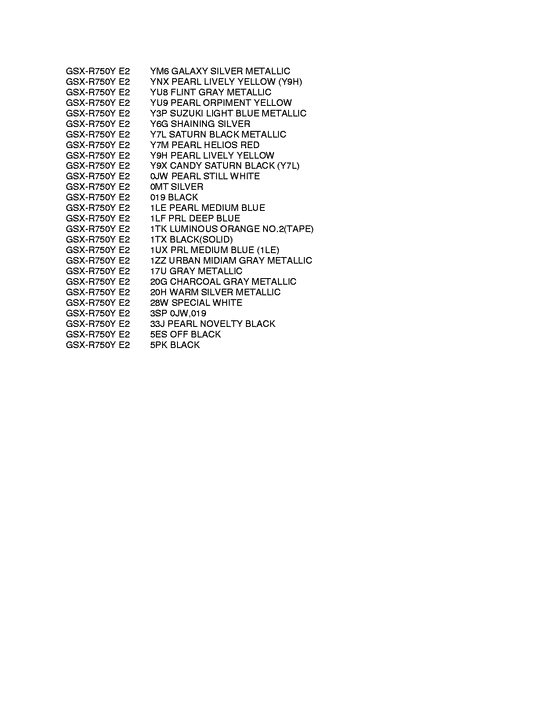 GSX-R750Y E2 YM6 GALAXY SILVER METALLIC
GSX-R750Y E2 YNX PEARL LIVELY YELLOW (Y9H)
GSX-R750Y E2 YU8 FLINT GRAY METALLIC
GSX-R750Y E2 YU9 PEARL ORPIMENT YELLOW
GSX-R750Y E2 Y3P SUZUKI LIGHT BLUE METALLIC
GSX-R750Y E2 Y6G SHAINING SILVER
GSX-R750Y E2 Y7L SATURN BLACK METALLIC
GSX-R750Y E2 Y7M PEARL HELIOS RED
GSX-R750Y E2 Y9H PEARL LIVELY YELLOW
GSX-R750Y E2 Y9X CANDY SATURN BLACK (Y7L)
GSX-R750Y E2 0JW PEARL STILL WHITE
GSX-R750Y E2 0MT SILVER
GSX-R750Y E2 019 BLACK
GSX-R750Y E2 1LE PEARL MEDIUM BLUE
GSX-R750Y E2 1LF PRL DEEP BLUE
GSX-R750Y E2 1TK LUMINOUS ORANGE NO.2(TAPE)
GSX-R750Y E2 1TX BLACK(SOLID)
GSX-R750Y E2 1UX PRL MEDIUM BLUE (1LE)
GSX-R750Y E2 1ZZ URBAN MIDIAM GRAY METALLIC
GSX-R750Y E2 17U GRAY METALLIC
GSX-R750Y E2 20G CHARCOAL GRAY METALLIC
GSX-R750Y E2 20H WARM SILVER METALLIC
GSX-R750Y E2 28W SPECIAL WHITE
GSX-R750Y E2 3SP 0JW,019
GSX-R750Y E2 33J PEARL NOVELTY BLACK
GSX-R750Y E2 5ES OFF BLACK
GSX-R750Y E2 5PK BLACK